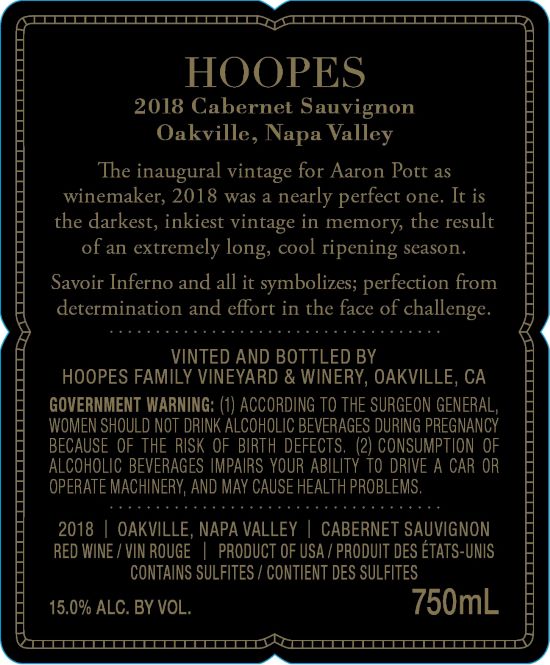 HOOPES
2018 Cabernet Sauvignon
Oakville, Napa Valley

The inaugural vintage for Aaron Pott as winemaker, 2018 was a nearly perfect one. It is the darkest, inkiest vintage in memory, the result of an extremely long, cool ripening season.

Savoir Inferno and all it symbolizes; perfection from determination and effort in the face of challenge.

VINTED AND BOTTLED BY
HOOPES FAMILY VINEYARD & WINERY, OAKVILLE, CA

GOVERNMENT WARNING: (1) ACCORDING TO THE SURGEON GENERAL, WOMEN SHOULD NOT DRINK ALCOHOLIC BEVERAGES DURING PREGNANCY BECAUSE OF THE RISK OF BIRTH DEFECTS. (2) CONSUMPTION OF ALCOHOLIC BEVERAGES IMPAIRS YOUR ABILITY TO DRIVE A CAR OR OPERATE MACHINERY, AND MAY CAUSE HEALTH PROBLEMS.

2018 | OAKVILLE, NAPA VALLEY | CABERNET SAUVIGNON
RED WINE / VIN ROUGE | PRODUCT OF USA / PRODUIT DES ÉTATS-UNIS
CONTAINS SULFITES / CONTIENT DES SULFITES

15.0% ALC. BY VOL.
750mL